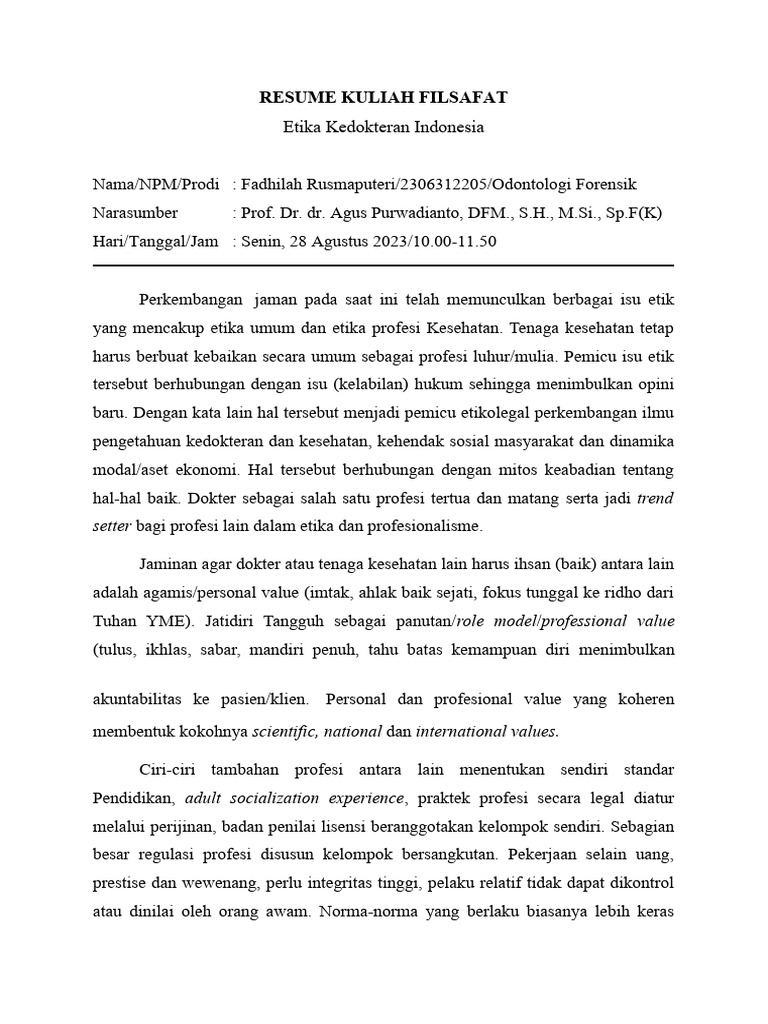 RESUME KULIAH FILSAFAT

Etika Kedokteran Indonesia

Nama/NPM/Prodi : Fadhilah Rusmaputeri/2306312205/Odontologi Forensik
Narasumber : Prof. Dr. dr. Agus Purwadianto, DFM., S.H., M.Si., Sp.F(K)
Hari/Tanggal/Jam : Senin, 28 Agustus 2023/10.00-11.50

Perkembangan jaman pada saat ini telah memunculkan berbagai isu etik yang mencakup etika umum dan etika profesi Kesehatan. Tenaga kesehatan tetap harus berbuat kebaikan secara umum sebagai profesi luhur/mulia. Pemicu isu etik tersebut berhubungan dengan isu (kelabilan) hukum sehingga menimbulkan opini baru. Dengan kata lain hal tersebut menjadi pemicu etikolegal perkembangan ilmu pengetahuan kedokteran dan kesehatan, kehendak sosial masyarakat dan dinamika modal/aset ekonomi. Hal tersebut berhubungan dengan mitos keabadian tentang hal-hal baik. Dokter sebagai salah satu profesi tertua dan matang serta jadi trend setter bagi profesi lain dalam etika dan profesionalisme.

Jaminan agar dokter atau tenaga kesehatan lain harus ihsan (baik) antara lain adalah agamis/personal value (imtak, ahlak baik sejati, fokus tunggal ke ridho dari Tuhan YME). Jatidiri Tangguh sebagai panutan/role model/professional value (tulus, ikhlas, sabar, mandiri penuh, tahu batas kemampuan diri menimbulkan

akuntabilitas ke pasien/klien. Personal dan profesional value yang koheren membentuk kokohnya scientific, national dan international values.

Ciri-ciri tambahan profesi antara lain menentukan sendiri standar Pendidikan, adult socialization experience, praktek profesi secara legal diatur melalui perijinan, badan penilai lisensi beranggotakan kelompok sendiri. Sebagian besar regulasi profesi disusun kelompok bersangkutan. Pekerjaan selain uang, prestise dan wewenang, perlu integritas tinggi, pelaku relatif tidak dapat dikontrol atau dinilai oleh orang awam. Norma-norma yang berlaku biasanya lebih keras